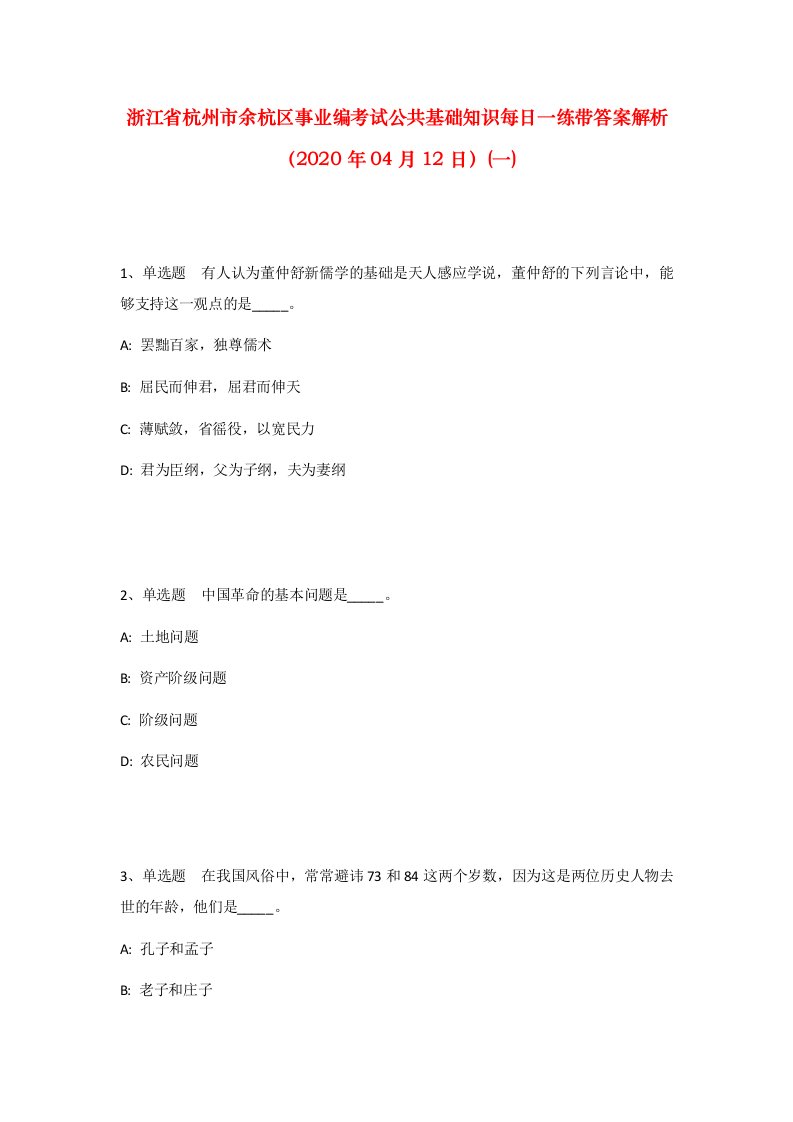 浙江省杭州市余杭区事业编考试公共基础知识每日一练带答案解析（2020年04月12日）(一)

1、单选题　有人认为董仲舒新儒学的基础是天人感应学说，董仲舒的下列言论中，能够支持这一观点的是_____。

A: 罢黜百家，独尊儒术

B: 屈民而伸君，屈君而伸天

C: 薄赋敛，省徭役，以宽民力

D: 君为臣纲，父为子纲，夫为妻纲

2、单选题　中国革命的基本问题是_____。

A: 土地问题

B: 资产阶级问题

C: 阶级问题

D: 农民问题

3、单选题　在我国风俗中，常常避讳73和84这两个岁数，因为这是两位历史人物去世的年龄，他们是_____。

A: 孔子和孟子

B: 老子和庄子